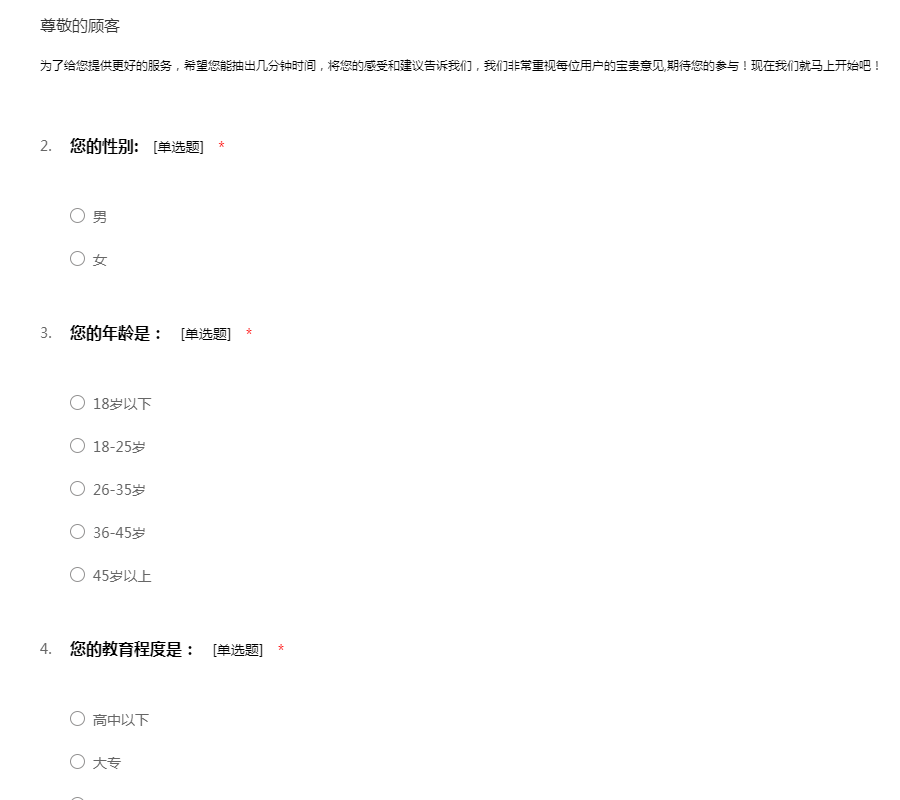 尊敬的顾客

为了给您提供更好的服务，希望您能抽出几分钟时间，将您的感受和建议告诉我们，我们非常重视每位用户的宝贵意见,期待您的参与！现在我们就马上开始吧！

2. 您的性别: [单选题] *

○ 男

○ 女

3. 您的年龄是： [单选题] *

○ 18岁以下

○ 18-25岁

○ 26-35岁

○ 36-45岁

○ 45岁以上

4. 您的教育程度是： [单选题] *

○ 高中以下

○ 大专